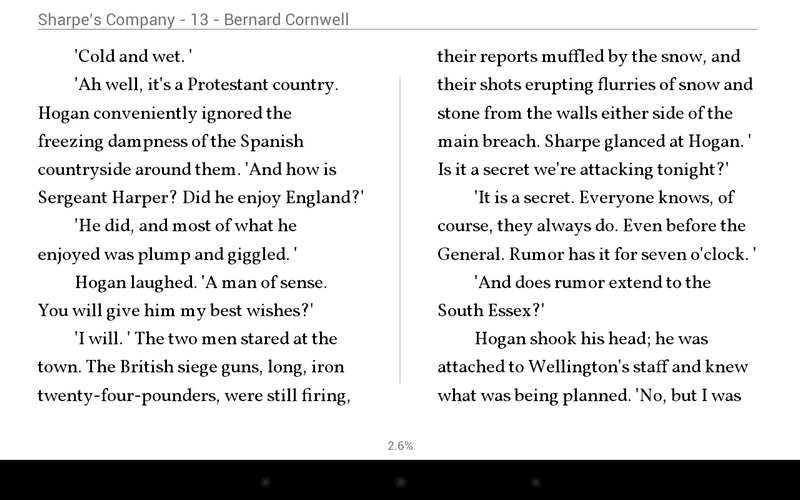 Sharpe's Company - 13 - Bernard Cornwell

'Cold and wet. '

'Ah well, it's a Protestant country. Hogan conveniently ignored the freezing dampness of the Spanish countryside around them. 'And how is Sergeant Harper? Did he enjoy England?'

'He did, and most of what he enjoyed was plump and giggled. '

Hogan laughed. 'A man of sense. You will give him my best wishes?'

'I will. ' The two men stared at the town. The British siege guns, long, iron twenty-four-pounders, were still firing, their reports muffled by the snow, and their shots erupting flurries of snow and stone from the walls either side of the main breach. Sharpe glanced at Hogan. ' Is it a secret we're attacking tonight?'

'It is a secret. Everyone knows, of course, they always do. Even before the General. Rumor has it for seven o'clock. '

'And does rumor extend to the South Essex?'

Hogan shook his head; he was attached to Wellington's staff and knew what was being planned. 'No, but I was

2.6%